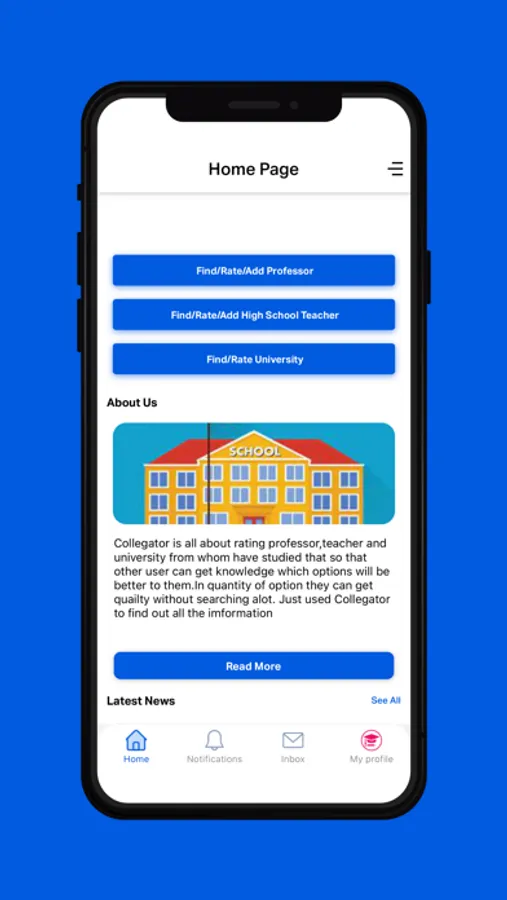 Home Page

Find/Rate/Add Professor

Find/Rate/Add High School Teacher

Find/Rate University

About Us

SCHOOL

Collegator is all about rating professor,teacher and university from whom have studied that so that other user can get knowledge which options will be better to them.In quantity of option they can get quailty without searching alot. Just used Collegator to find out all the imformation

Read More

Latest News

See All

Home

Notifications

Inbox

My profile